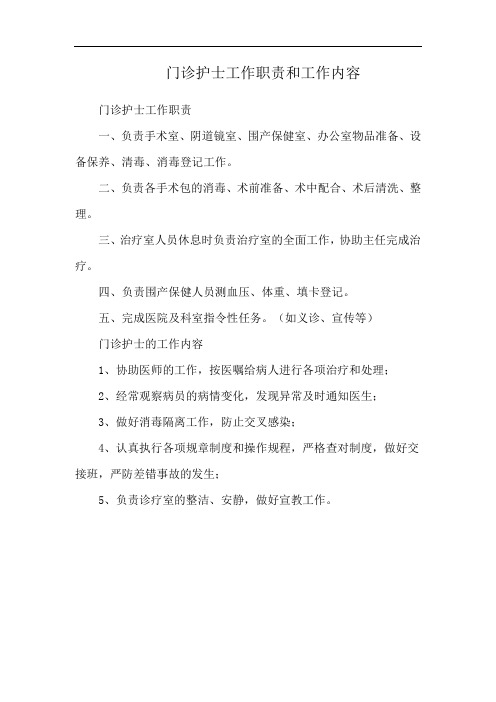 门诊护士工作职责和工作内容

门诊护士工作职责

一、负责手术室、阴道镜室、围产保健室、办公室物品准备、设备保养、清毒、消毒登记工作。

二、负责各手术包的消毒、术前准备、术中配合、术后清洗、整理。

三、治疗室人员休息时负责治疗室的全面工作，协助主任完成治疗。

四、负责围产保健人员测血压、体重、填卡登记。

五、完成医院及科室指令性任务。（如义诊、宣传等）

门诊护士的工作内容

1、协助医师的工作，按医嘱给病人进行各项治疗和处理；

2、经常观察病员的病情变化，发现异常及时通知医生；

3、做好消毒隔离工作，防止交叉感染；

4、认真执行各项规章制度和操作规程，严格查对制度，做好交接班，严防差错事故的发生；

5、负责诊疗室的整洁、安静，做好宣教工作。